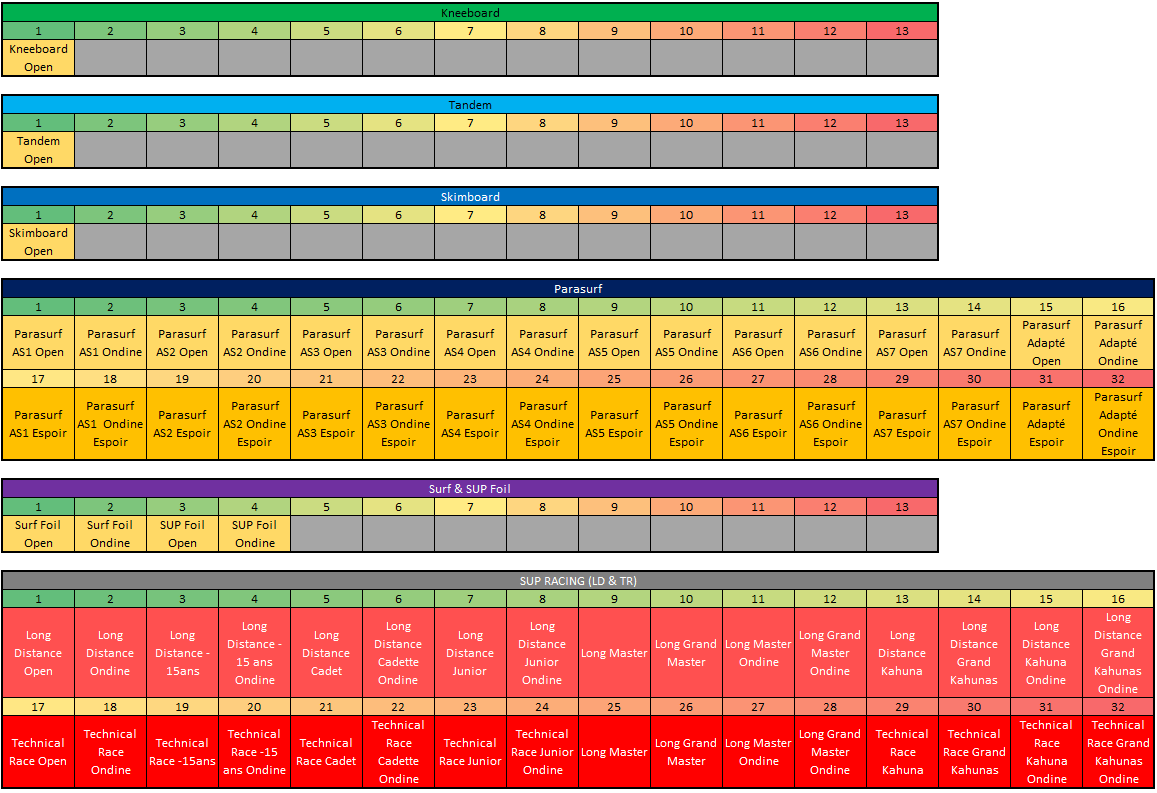 Kneeboard

| 1 | 2 | 3 | 4 | 5 | 6 | 7 | 8 | 9 | 10 | 11 | 12 | 13 |
|---|---|---|---|---|---|---|---|---|---|---|---|---|
| Kneeboard Open | | | | | | | | | | | | |

Tandem

| 1 | 2 | 3 | 4 | 5 | 6 | 7 | 8 | 9 | 10 | 11 | 12 | 13 |
|---|---|---|---|---|---|---|---|---|---|---|---|---|
| Tandem Open | | | | | | | | | | | | |

Skimboard

| 1 | 2 | 3 | 4 | 5 | 6 | 7 | 8 | 9 | 10 | 11 | 12 | 13 |
|---|---|---|---|---|---|---|---|---|---|---|---|---|
| Skimboard Open | | | | | | | | | | | | |

Parasurf

| 1 | 2 | 3 | 4 | 5 | 6 | 7 | 8 | 9 | 10 | 11 | 12 | 13 | 14 | 15 | 16 |
|---|---|---|---|---|---|---|---|---|---|---|---|---|---|---|---|
| Parasurf AS1 Open | Parasurf AS1 Ondine | Parasurf AS2 Open | Parasurf AS2 Ondine | Parasurf AS3 Open | Parasurf AS3 Ondine | Parasurf AS4 Open | Parasurf AS4 Ondine | Parasurf AS5 Open | Parasurf AS5 Ondine | Parasurf AS6 Open | Parasurf AS6 Ondine | Parasurf AS7 Open | Parasurf AS7 Ondine | Parasurf Adapté Open | Parasurf Adapté Ondine |
| 17 | 18 | 19 | 20 | 21 | 22 | 23 | 24 | 25 | 26 | 27 | 28 | 29 | 30 | 31 | 32 |
| Parasurf AS1 Espoir | Parasurf AS1 Ondine Espoir | Parasurf AS2 Espoir | Parasurf AS2 Ondine Espoir | Parasurf AS3 Espoir | Parasurf AS3 Ondine Espoir | Parasurf AS4 Espoir | Parasurf AS4 Ondine Espoir | Parasurf AS5 Espoir | Parasurf AS5 Ondine Espoir | Parasurf AS6 Espoir | Parasurf AS6 Ondine Espoir | Parasurf AS7 Espoir | Parasurf AS7 Ondine Espoir | Parasurf Adapté Espoir | Parasurf Adapté Ondine Espoir |

Surf & SUP Foil

| 1 | 2 | 3 | 4 | 5 | 6 | 7 | 8 | 9 | 10 | 11 | 12 | 13 |
|---|---|---|---|---|---|---|---|---|---|---|---|---|
| Surf Foil Open | Surf Foil Ondine | SUP Foil Open | SUP Foil Ondine | | | | | | | | | |

SUP RACING (LD & TR)

| 1 | 2 | 3 | 4 | 5 | 6 | 7 | 8 | 9 | 10 | 11 | 12 | 13 | 14 | 15 | 16 |
|---|---|---|---|---|---|---|---|---|---|---|---|---|---|---|---|
| Long Distance Open | Long Distance Ondine | Long Distance - 15ans | Long Distance - 15 ans Ondine | Long Distance Cadet | Long Distance Cadette Ondine | Long Distance Junior | Long Distance Junior Ondine | Long Master | Long Grand Master | Long Master Ondine | Long Grand Master Ondine | Long Distance Kahuna | Long Distance Grand Kahunas | Long Distance Kahuna Ondine | Long Distance Grand Kahunas Ondine |
| 17 | 18 | 19 | 20 | 21 | 22 | 23 | 24 | 25 | 26 | 27 | 28 | 29 | 30 | 31 | 32 |
| Technical Race Open | Technical Race Ondine | Technical Race -15ans | Technical Race -15 ans Ondine | Technical Race Cadet | Technical Race Cadette Ondine | Technical Race Junior | Technical Race Junior Ondine | Long Master | Long Grand Master | Long Master Ondine | Long Grand Master Ondine | Technical Race Kahuna | Technical Race Grand Kahunas | Technical Race Kahuna Ondine | Technical Race Grand Kahunas Ondine |